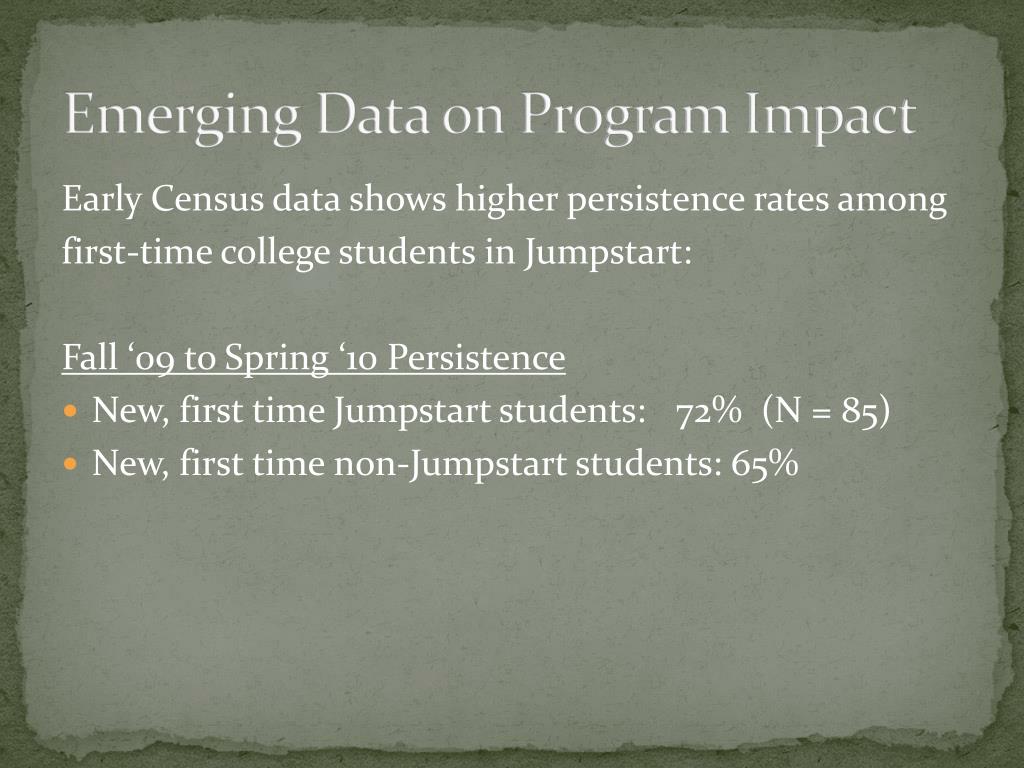 Emerging Data on Program Impact

Early Census data shows higher persistence rates among first-time college students in Jumpstart:

Fall ‘09 to Spring ‘10 Persistence

- New, first time Jumpstart students: 72% (N = 85)
- New, first time non-Jumpstart students: 65%